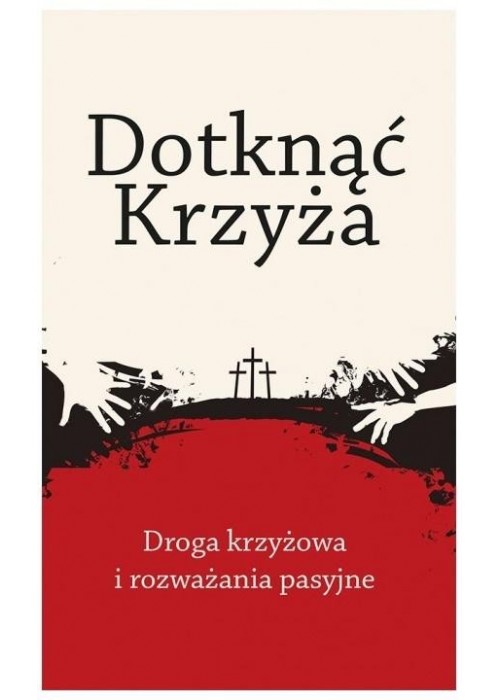 Dotknąć Krzyża

Droga krzyżowa i rozważania pasyjne